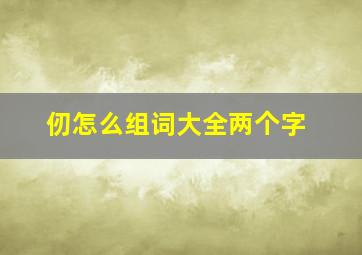 仞怎么组词大全两个字